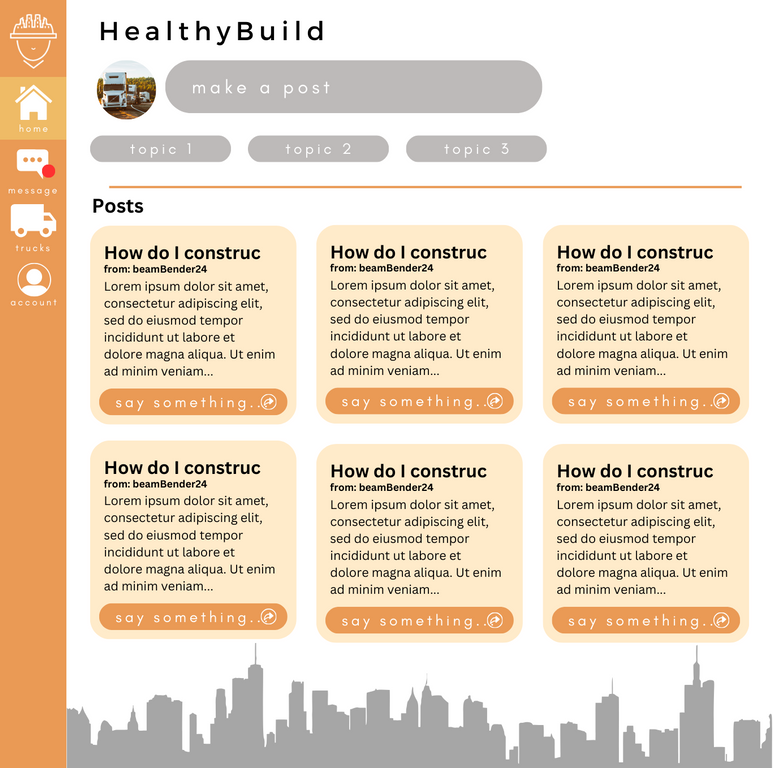 home
message
trucks
account

HealthyBuild

make a post

topic 1
topic 2
topic 3

Posts

How do I construc
from: beamBender24
Lorem ipsum dolor sit amet, consectetur adipiscing elit, sed do eiusmod tempor incididunt ut labore et dolore magna aliqua. Ut enim ad minim veniam...
say something..

How do I construc
from: beamBender24
Lorem ipsum dolor sit amet, consectetur adipiscing elit, sed do eiusmod tempor incididunt ut labore et dolore magna aliqua. Ut enim ad minim veniam...
say something..

How do I construc
from: beamBender24
Lorem ipsum dolor sit amet, consectetur adipiscing elit, sed do eiusmod tempor incididunt ut labore et dolore magna aliqua. Ut enim ad minim veniam...
say something..

How do I construc
from: beamBender24
Lorem ipsum dolor sit amet, consectetur adipiscing elit, sed do eiusmod tempor incididunt ut labore et dolore magna aliqua. Ut enim ad minim veniam...
say something..

How do I construc
from: beamBender24
Lorem ipsum dolor sit amet, consectetur adipiscing elit, sed do eiusmod tempor incididunt ut labore et dolore magna aliqua. Ut enim ad minim veniam...
say something..

How do I construc
from: beamBender24
Lorem ipsum dolor sit amet, consectetur adipiscing elit, sed do eiusmod tempor incididunt ut labore et dolore magna aliqua. Ut enim ad minim veniam...
say something..